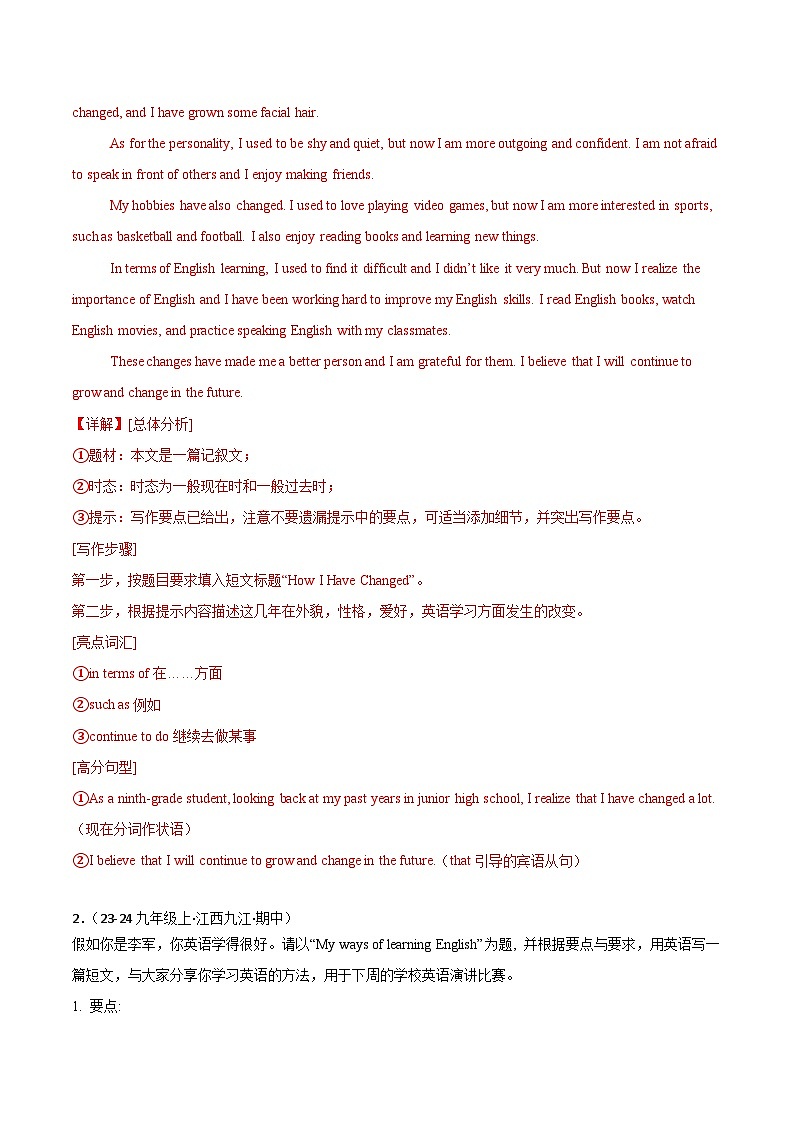 changed, and I have grown some facial hair.

As for the personality, I used to be shy and quiet, but now I am more outgoing and confident. I am not afraid to speak in front of others and I enjoy making friends.

My hobbies have also changed. I used to love playing video games, but now I am more interested in sports, such as basketball and football. I also enjoy reading books and learning new things.

In terms of English learning, I used to find it difficult and I didn't like it very much. But now I realize the importance of English and I have been working hard to improve my English skills. I read English books, watch English movies, and practice speaking English with my classmates.

These changes have made me a better person and I am grateful for them. I believe that I will continue to grow and change in the future.

【详解】[总体分析]

①题材：本文是一篇记叙文；

②时态：时态为一般现在时和一般过去时；

③提示：写作要点已给出，注意不要遗漏提示中的要点，可适当添加细节，并突出写作要点。

[写作步骤]

第一步，按题目要求填入短文标题"How I Have Changed"。

第二步，根据提示内容描述这几年在外貌，性格，爱好，英语学习方面发生的改变。

[亮点词汇]

①in terms of 在……方面

②such as 例如

③continue to do 继续去做某事

[高分句型]

①As a ninth-grade student, looking back at my past years in junior high school, I realize that I have changed a lot.（现在分词作状语）

②I believe that I will continue to grow and change in the future.（that 引导的宾语从句）

2.（23-24 九年级上·江西九江·期中）

假如你是李军，你英语学得很好。请以"My ways of learning English"为题，并根据要点与要求，用英语写一篇短文，与大家分享你学习英语的方法，用于下周的学校英语演讲比赛。

1. 要点: